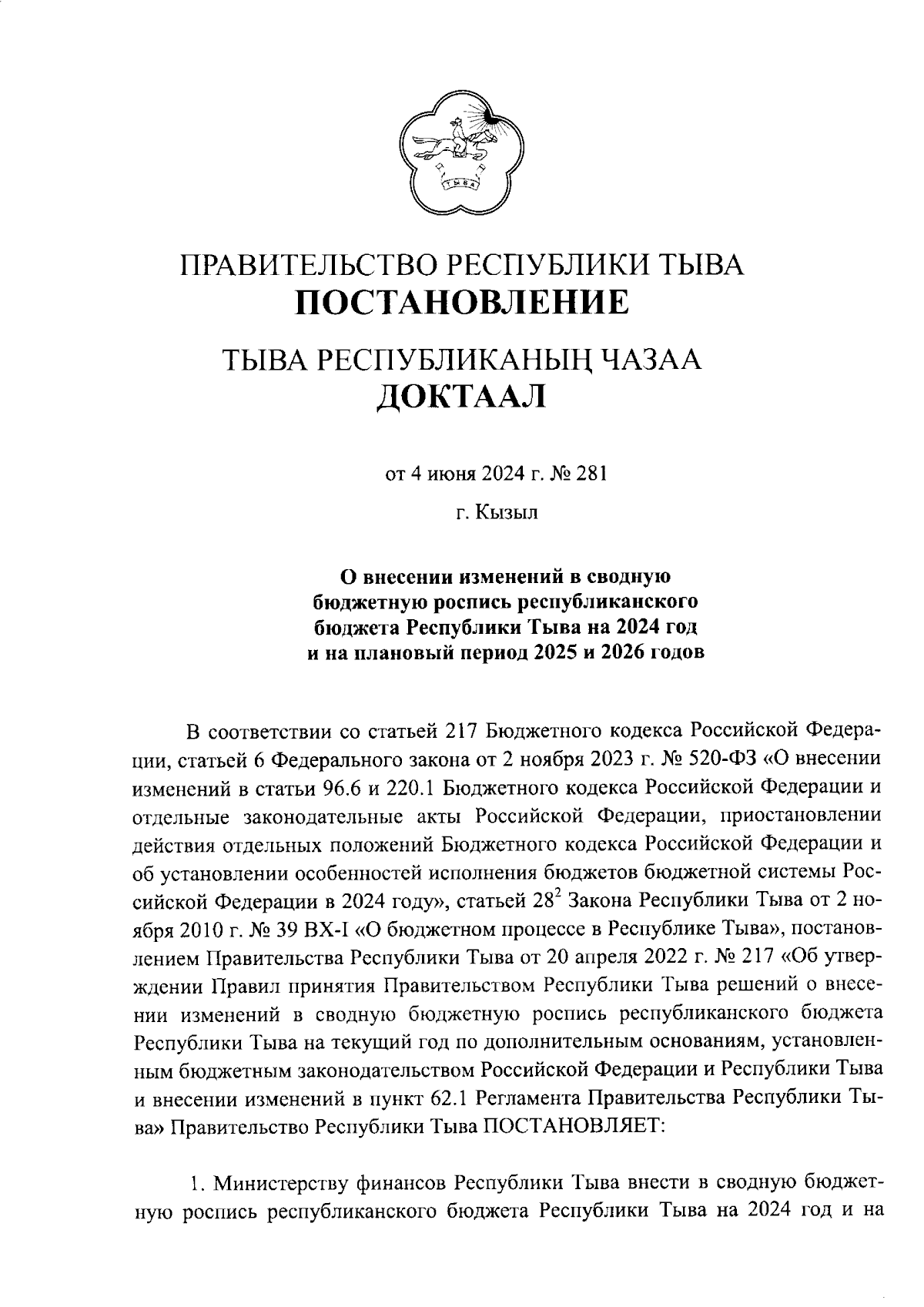 ТЫВА

ПРАВИТЕЛЬСТВО РЕСПУБЛИКИ ТЫВА
ПОСТАНОВЛЕНИЕ

ТЫВА РЕСПУБЛИКАНЫҢ ЧАЗАА
ДОКТААЛ

от 4 июня 2024 г. № 281

г. Кызыл

О внесении изменений в сводную бюджетную роспись республиканского бюджета Республики Тыва на 2024 год и на плановый период 2025 и 2026 годов

В соответствии со статьей 217 Бюджетного кодекса Российской Федерации, статьей 6 Федерального закона от 2 ноября 2023 г. № 520-ФЗ «О внесении изменений в статьи 96.6 и 220.1 Бюджетного кодекса Российской Федерации и отдельные законодательные акты Российской Федерации, приостановлении действия отдельных положений Бюджетного кодекса Российской Федерации и об установлении особенностей исполнения бюджетов бюджетной системы Российской Федерации в 2024 году», статьей $28^2$ Закона Республики Тыва от 2 ноября 2010 г. № 39 ВХ-I «О бюджетном процессе в Республике Тыва», постановлением Правительства Республики Тыва от 20 апреля 2022 г. № 217 «Об утверждении Правил принятия Правительством Республики Тыва решений о внесении изменений в сводную бюджетную роспись республиканского бюджета Республики Тыва на текущий год по дополнительным основаниям, установленным бюджетным законодательством Российской Федерации и Республики Тыва и внесении изменений в пункт 62.1 Регламента Правительства Республики Тыва» Правительство Республики Тыва ПОСТАНОВЛЯЕТ:

1. Министерству финансов Республики Тыва внести в сводную бюджетную роспись республиканского бюджета Республики Тыва на 2024 год и на